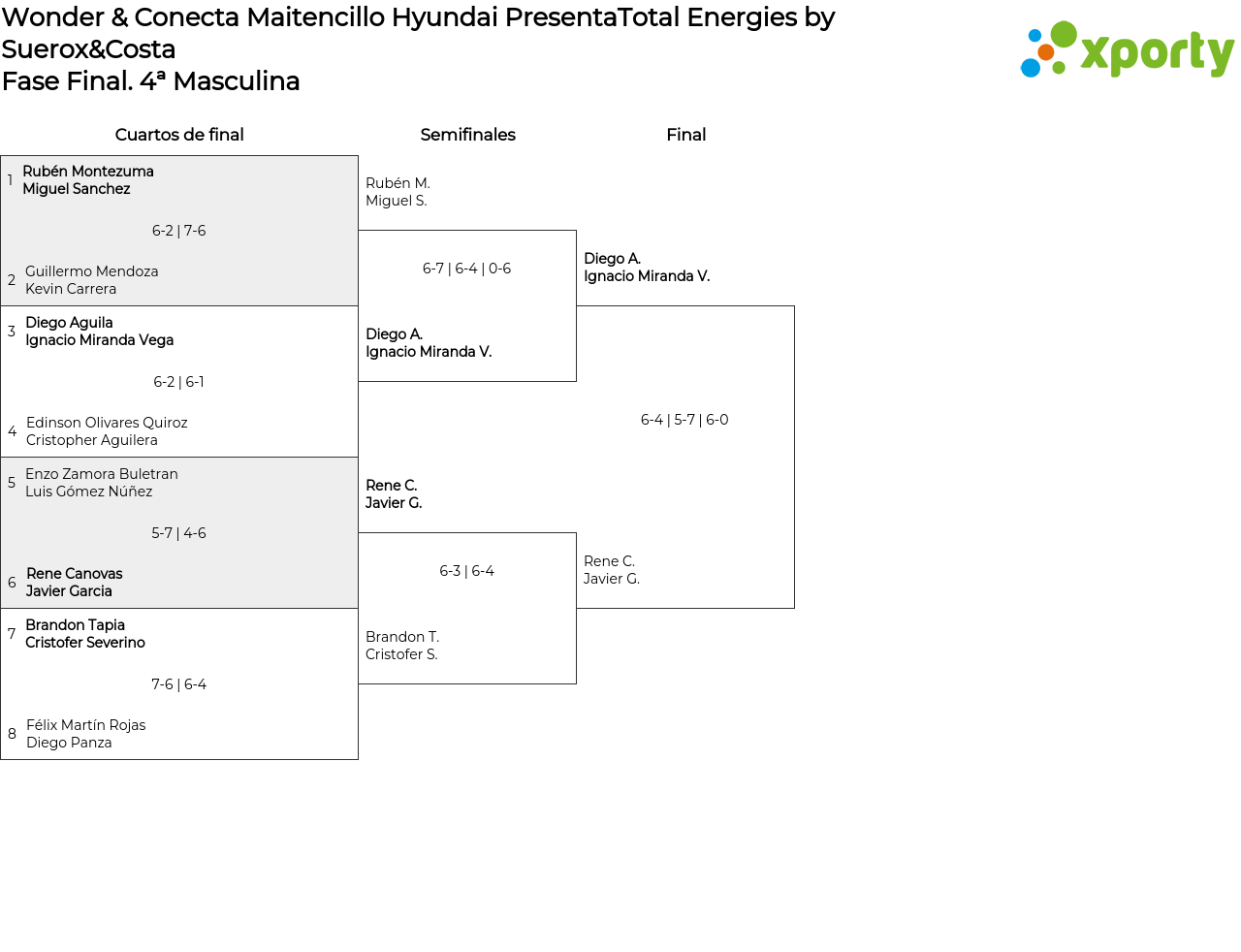 Wonder & Conecta Maitencillo Hyundai PresentaTotal Energies by Suerox&Costa
Fase Final. 4ª Masculina

xporty

Cuartos de final

1 Rubén Montezuma
Miguel Sanchez

6-2 | 7-6

2 Guillermo Mendoza
Kevin Carrera

3 Diego Aguila
Ignacio Miranda Vega

6-2 | 6-1

4 Edinson Olivares Quiroz
Cristopher Aguilera

5 Enzo Zamora Buletran
Luis Gómez Núñez

5-7 | 4-6

6 Rene Canovas
Javier Garcia

7 Brandon Tapia
Cristofer Severino

7-6 | 6-4

8 Félix Martín Rojas
Diego Panza

Semifinales

Rubén M.
Miguel S.

6-7 | 6-4 | 0-6

Diego A.
Ignacio Miranda V.

Rene C.
Javier G.

6-3 | 6-4

Brandon T.
Cristofer S.

Final

Diego A.
Ignacio Miranda V.

6-4 | 5-7 | 6-0

Rene C.
Javier G.